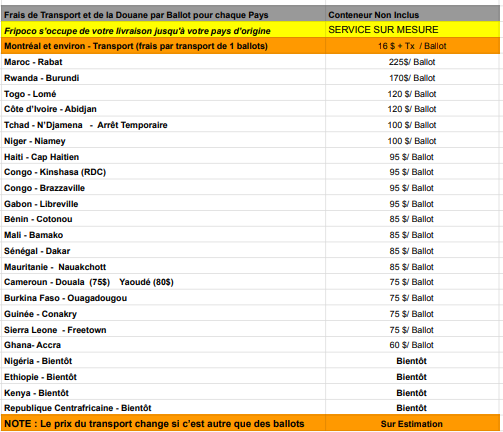 | Frais de Transport et de la Douane par Ballot pour chaque Pays | Conteneur Non Inclus |
|---|---|
| Fripoco s'occupe de votre livraison jusqu'à votre pays d'origine | SERVICE SUR MESURE |
| Montréal et environ - Transport (frais par transport de 1 ballots) | 16 $ + Tx / Ballot |
| Maroc - Rabat | 225$/ Ballot |
| Rwanda - Burundi | 170$/ Ballot |
| Togo - Lomé | 120 $/ Ballot |
| Côte d'Ivoire - Abidjan | 120 $/ Ballot |
| Tchad - N'Djamena - Arrêt Temporaire | 100 $/ Ballot |
| Niger - Niamey | 100 $/ Ballot |
| Haiti - Cap Haitien | 95 $/ Ballot |
| Congo - Kinshasa (RDC) | 95 $/ Ballot |
| Congo - Brazzaville | 95 $/ Ballot |
| Gabon - Libreville | 95 $/ Ballot |
| Bènin - Cotonou | 85 $/ Ballot |
| Mali - Bamako | 85 $/ Ballot |
| Sénégal - Dakar | 85 $/ Ballot |
| Mauritanie - Nauakchott | 85 $/ Ballot |
| Cameroun - Douala (75$) Yaoudé (80$) | 75 $/ Ballot |
| Burkina Faso - Ouagadougou | 75 $/ Ballot |
| Guinée - Conakry | 75 $/ Ballot |
| Sierra Leone - Freetown | 75 $/ Ballot |
| Ghana- Accra | 60 $/ Ballot |
| Nigéria - Bientôt | Bientôt |
| Ethiopie - Bientôt | Bientôt |
| Kenya - Bientôt | Bientôt |
| Republique Centrafricaine - Bientôt | Bientôt |
| NOTE : Le prix du transport change si c'est autre que des ballots | Sur Estimation |